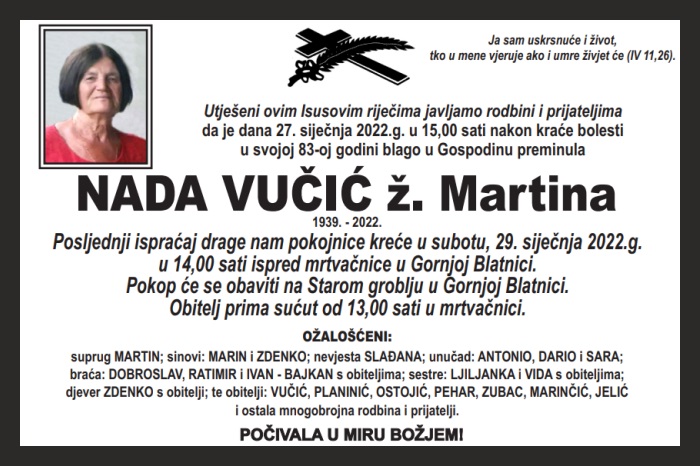 Ja sam uskrsnuće i život, tko u mene vjeruje ako i umre živjet će (IV 11,26).

Utješeni ovim Isusovim riječima javljamo rodbini i prijateljima da je dana 27. siječnja 2022.g. u 15,00 sati nakon kraće bolesti u svojoj 83-oj godini blago u Gospodinu preminula

NADA VUČIĆ ž. Martina

1939. - 2022.

Posljednji ispraćaj drage nam pokojnice kreće u subotu, 29. siječnja 2022.g. u 14,00 sati ispred mrtvačnice u Gornjoj Blatnici.
Pokop će se obaviti na Starom groblju u Gornjoj Blatnici.
Obitelj prima sućut od 13,00 sati u mrtvačnici.

OŽALOŠĆENI:

suprug MARTIN; sinovi: MARIN i ZDENKO; nevjesta SLAĐANA; unučad: ANTONIO, DARIO i SARA; braća: DOBROSLAV, RATIMIR i IVAN - BAJKAN s obiteljima; sestre: LJILJANKA i VIDA s obiteljima; djever ZDENKO s obitelji; te obitelji: VUČIĆ, PLANINIĆ, OSTOJIĆ, PEHAR, ZUBAC, MARINČIĆ, JELIĆ i ostala mnogobrojna rodbina i prijatelji.

POČIVALA U MIRU BOŽJEM!